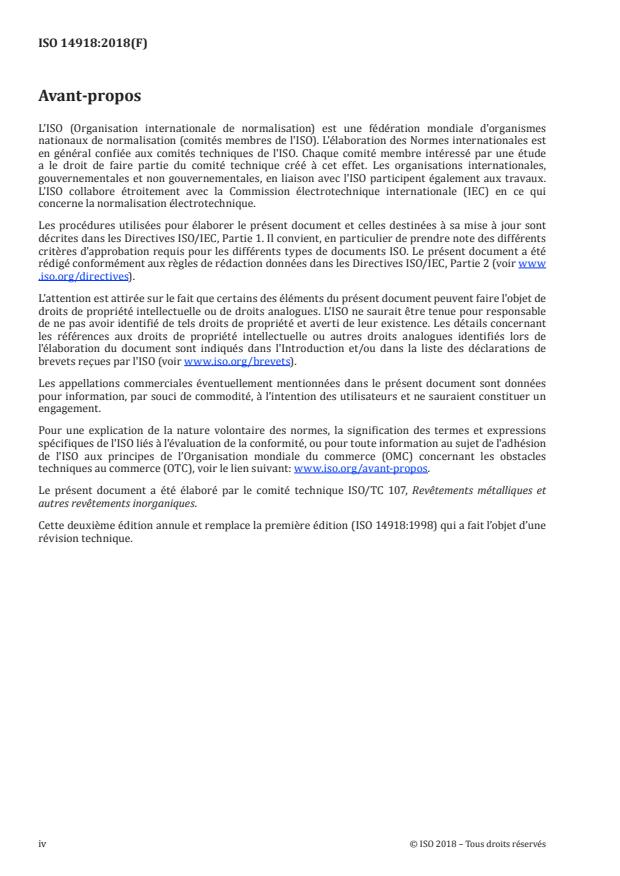 ISO 14918:2018(F)

Avant-propos

L'ISO (Organisation internationale de normalisation) est une fédération mondiale d'organismes nationaux de normalisation (comités membres de l'ISO). L'élaboration des Normes internationales est en général confiée aux comités techniques de l'ISO. Chaque comité membre intéressé par une étude a le droit de faire partie du comité technique créé à cet effet. Les organisations internationales, gouvernementales et non gouvernementales, en liaison avec l'ISO participent également aux travaux. L'ISO collabore étroitement avec la Commission électrotechnique internationale (IEC) en ce qui concerne la normalisation électrotechnique.

Les procédures utilisées pour élaborer le présent document et celles destinées à sa mise à jour sont décrites dans les Directives ISO/IEC, Partie 1. Il convient, en particulier de prendre note des différents critères d'approbation requis pour les différents types de documents ISO. Le présent document a été rédigé conformément aux règles de rédaction données dans les Directives ISO/IEC, Partie 2 (voir www.iso.org/directives).

L'attention est attirée sur le fait que certains des éléments du présent document peuvent faire l'objet de droits de propriété intellectuelle ou de droits analogues. L'ISO ne saurait être tenue pour responsable de ne pas avoir identifié de tels droits de propriété et averti de leur existence. Les détails concernant les références aux droits de propriété intellectuelle ou autres droits analogues identifiés lors de l'élaboration du document sont indiqués dans l'Introduction et/ou dans la liste des déclarations de brevets reçues par l'ISO (voir www.iso.org/brevets).

Les appellations commerciales éventuellement mentionnées dans le présent document sont données pour information, par souci de commodité, à l'intention des utilisateurs et ne sauraient constituer un engagement.

Pour une explication de la nature volontaire des normes, la signification des termes et expressions spécifiques de l'ISO liés à l'évaluation de la conformité, ou pour toute information au sujet de l'adhésion de l'ISO aux principes de l'Organisation mondiale du commerce (OMC) concernant les obstacles techniques au commerce (OTC), voir le lien suivant: www.iso.org/avant-propos.

Le présent document a été élaboré par le comité technique ISO/TC 107, Revêtements métalliques et autres revêtements inorganiques.

Cette deuxième édition annule et remplace la première édition (ISO 14918:1998) qui a fait l'objet d'une révision technique.

iv

© ISO 2018 – Tous droits réservés